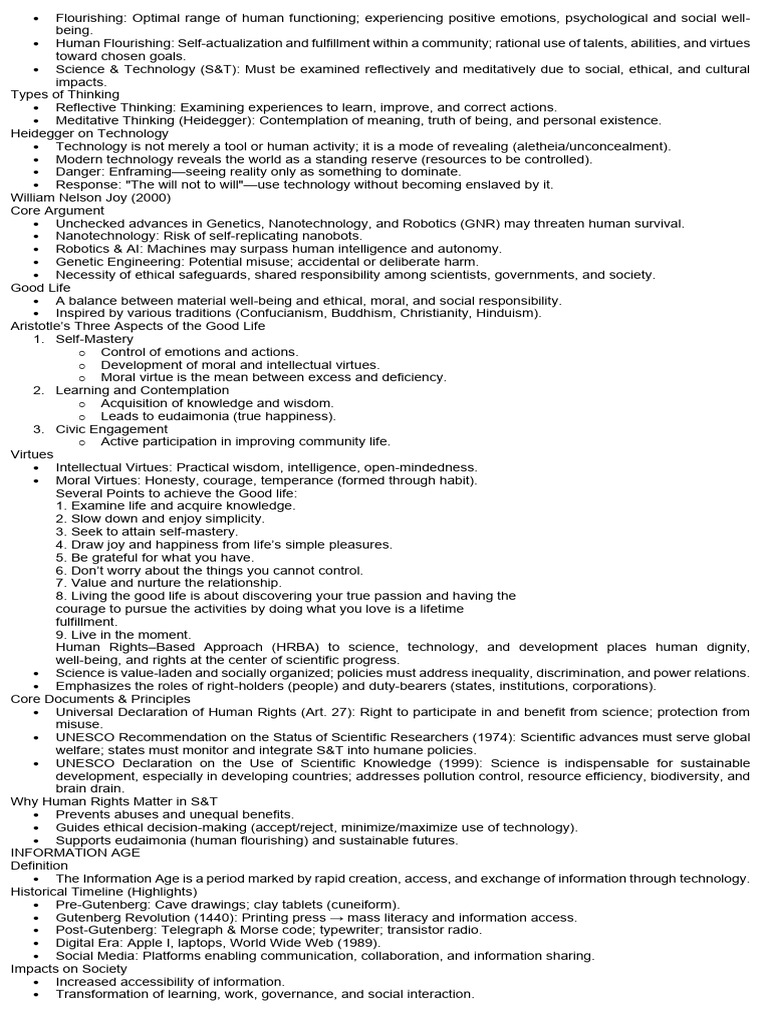 • Flourishing: Optimal range of human functioning; experiencing positive emotions, psychological and social well-being.
• Human Flourishing: Self-actualization and fulfillment within a community; rational use of talents, abilities, and virtues toward chosen goals.
• Science & Technology (S&T): Must be examined reflectively and meditatively due to social, ethical, and cultural impacts.
Types of Thinking
• Reflective Thinking: Examining experiences to learn, improve, and correct actions.
• Meditative Thinking (Heidegger): Contemplation of meaning, truth of being, and personal existence.
Heidegger on Technology
• Technology is not merely a tool or human activity; it is a mode of revealing (aletheia/unconcealment).
• Modern technology reveals the world as a standing reserve (resources to be controlled).
• Danger: Enframing—seeing reality only as something to dominate.
• Response: "The will not to will"—use technology without becoming enslaved by it.
William Nelson Joy (2000)
Core Argument
• Unchecked advances in Genetics, Nanotechnology, and Robotics (GNR) may threaten human survival.
• Nanotechnology: Risk of self-replicating nanobots.
• Robotics & AI: Machines may surpass human intelligence and autonomy.
• Genetic Engineering: Potential misuse; accidental or deliberate harm.
• Necessity of ethical safeguards, shared responsibility among scientists, governments, and society.
Good Life
• A balance between material well-being and ethical, moral, and social responsibility.
• Inspired by various traditions (Confucianism, Buddhism, Christianity, Hinduism).
Aristotle's Three Aspects of the Good Life
1. Self-Mastery
o Control of emotions and actions.
o Development of moral and intellectual virtues.
o Moral virtue is the mean between excess and deficiency.
2. Learning and Contemplation
o Acquisition of knowledge and wisdom.
o Leads to eudaimonia (true happiness).
3. Civic Engagement
o Active participation in improving community life.
Virtues
• Intellectual Virtues: Practical wisdom, intelligence, open-mindedness.
• Moral Virtues: Honesty, courage, temperance (formed through habit).
Several Points to achieve the Good life:
1. Examine life and acquire knowledge.
2. Slow down and enjoy simplicity.
3. Seek to attain self-mastery.
4. Draw joy and happiness from life's simple pleasures.
5. Be grateful for what you have.
6. Don't worry about the things you cannot control.
7. Value and nurture the relationship.
8. Living the good life is about discovering your true passion and having the courage to pursue the activities by doing what you love is a lifetime fulfillment.
9. Live in the moment.
Human Rights–Based Approach (HRBA) to science, technology, and development places human dignity, well-being, and rights at the center of scientific progress.
• Science is value-laden and socially organized; policies must address inequality, discrimination, and power relations.
• Emphasizes the roles of right-holders (people) and duty-bearers (states, institutions, corporations).
Core Documents & Principles
• Universal Declaration of Human Rights (Art. 27): Right to participate in and benefit from science; protection from misuse.
• UNESCO Recommendation on the Status of Scientific Researchers (1974): Scientific advances must serve global welfare; states must monitor and integrate S&T into humane policies.
• UNESCO Declaration on the Use of Scientific Knowledge (1999): Science is indispensable for sustainable development, especially in developing countries; addresses pollution control, resource efficiency, biodiversity, and brain drain.
Why Human Rights Matter in S&T
• Prevents abuses and unequal benefits.
• Guides ethical decision-making (accept/reject, minimize/maximize use of technology).
• Supports eudaimonia (human flourishing) and sustainable futures.
INFORMATION AGE
Definition
• The Information Age is a period marked by rapid creation, access, and exchange of information through technology.
Historical Timeline (Highlights)
• Pre-Gutenberg: Cave drawings; clay tablets (cuneiform).
• Gutenberg Revolution (1440): Printing press → mass literacy and information access.
• Post-Gutenberg: Telegraph & Morse code; typewriter; transistor radio.
• Digital Era: Apple I, laptops, World Wide Web (1989).
• Social Media: Platforms enabling communication, collaboration, and information sharing.
Impacts on Society
• Increased accessibility of information.
• Transformation of learning, work, governance, and social interaction.